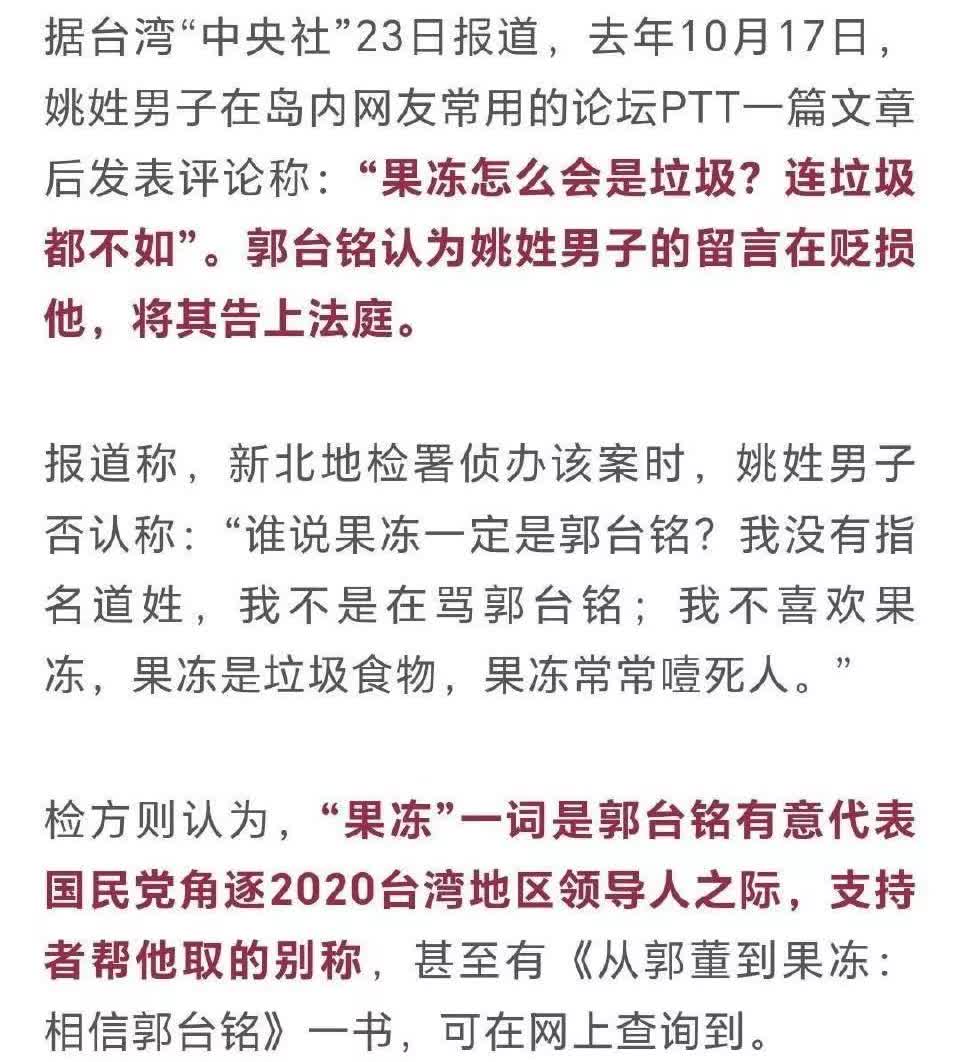 据台湾“中央社”23日报道，去年10月17日，姚姓男子在岛内网友常用的论坛PTT一篇文章后发表评论称：“果冻怎么会是垃圾？连垃圾都不如”。郭台铭认为姚姓男子的留言在贬损他，将其告上法庭。

报道称，新北地检署侦办该案时，姚姓男子否认称：“谁说果冻一定是郭台铭？我没有指名道姓，我不是在骂郭台铭；我不喜欢果冻，果冻是垃圾食物，果冻常常噎死人。”

检方则认为，“果冻”一词是郭台铭有意代表国民党角逐2020台湾地区领导人之际，支持者帮他取的别称，甚至有《从郭董到果冻：相信郭台铭》一书，可在网上查询到。